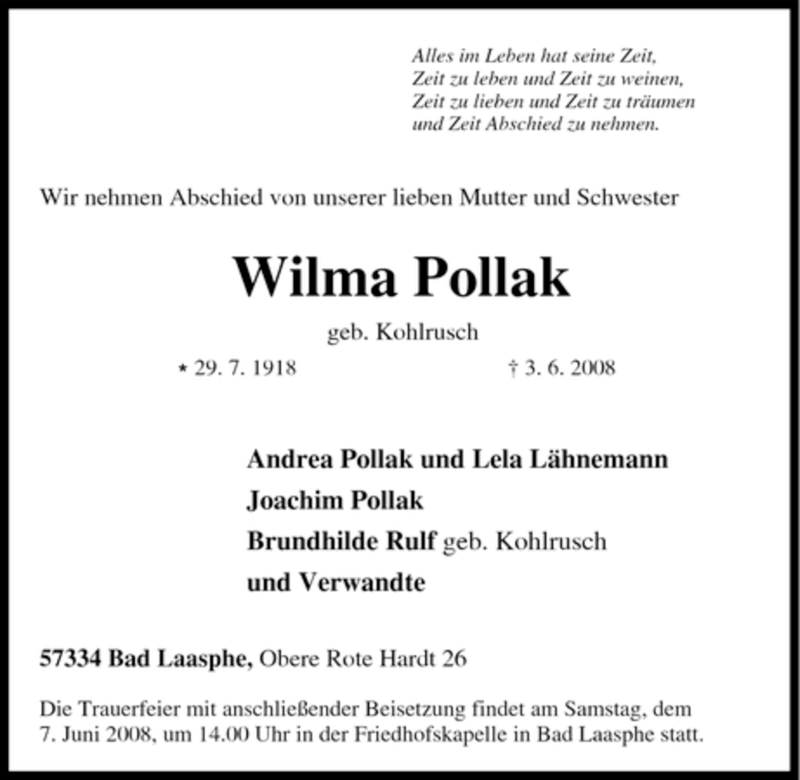 Alles im Leben hat seine Zeit,
Zeit zu leben und Zeit zu weinen,
Zeit zu lieben und Zeit zu träumen
und Zeit Abschied zu nehmen.

Wir nehmen Abschied von unserer lieben Mutter und Schwester

Wilma Pollak

geb. Kohlrusch

* 29. 7. 1918 † 3. 6. 2008

Andrea Pollak und Lela Lähnemann
Joachim Pollak
Brundhilde Rulf geb. Kohlrusch
und Verwandte

57334 Bad Laasphe, Obere Rote Hardt 26

Die Trauerfeier mit anschließender Beisetzung findet am Samstag, dem 7. Juni 2008, um 14.00 Uhr in der Friedhofskapelle in Bad Laasphe statt.